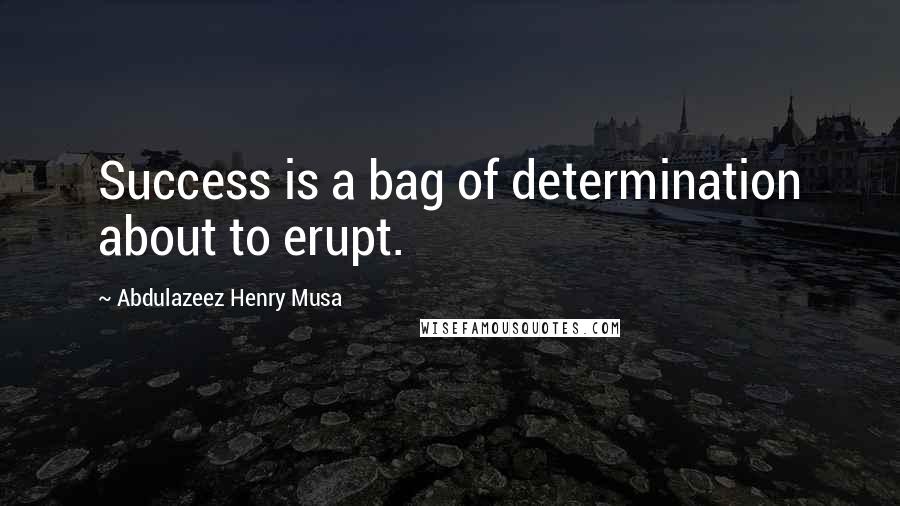 Success is a bag of determination about to erupt.

~ Abdulazeez Henry Musa

WISEFAMOUSQUOTES.COM